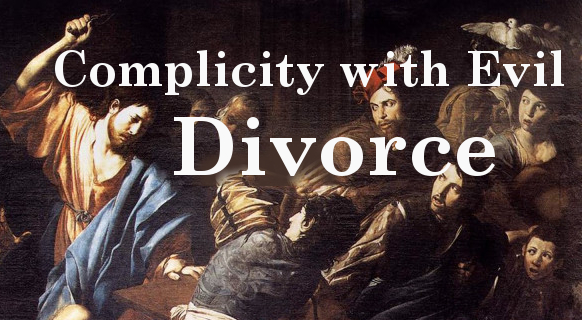 Complicity with Evil
Divorce